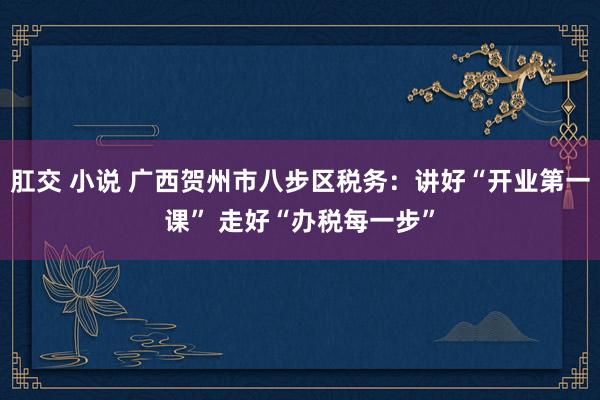 肛交 小说 广西贺州市八步区税务：讲好“开业第一课” 走好“办税每一步”